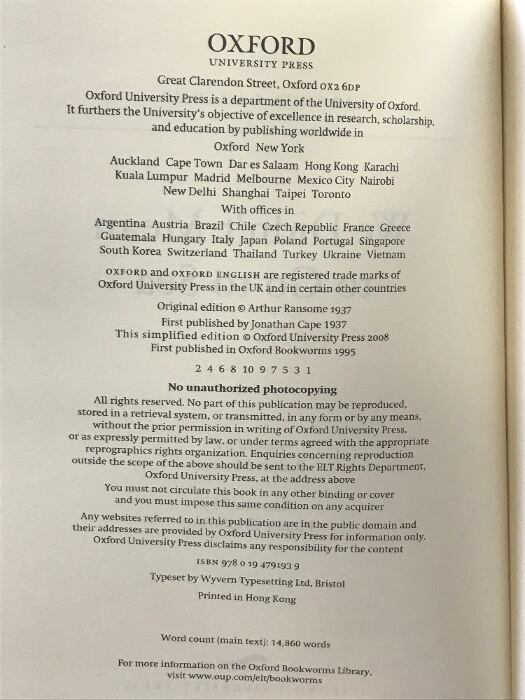 OXFORD
UNIVERSITY PRESS

Great Clarendon Street, Oxford OX2 6DP

Oxford University Press is a department of the University of Oxford. It furthers the University's objective of excellence in research, scholarship, and education by publishing worldwide in

Oxford New York

Auckland Cape Town Dar es Salaam Hong Kong Karachi Kuala Lumpur Madrid Melbourne Mexico City Nairobi New Delhi Shanghai Taipei Toronto

With offices in

Argentina Austria Brazil Chile Czech Republic France Greece Guatemala Hungary Italy Japan Poland Portugal Singapore South Korea Switzerland Thailand Turkey Ukraine Vietnam

OXFORD and OXFORD ENGLISH are registered trade marks of Oxford University Press in the UK and in certain other countries

Original edition © Arthur Ransome 1937
First published by Jonathan Cape 1937
This simplified edition © Oxford University Press 2008
First published in Oxford Bookworms 1995

2 4 6 8 10 9 7 5 3 1

No unauthorized photocopying

All rights reserved. No part of this publication may be reproduced, stored in a retrieval system, or transmitted, in any form or by any means, without the prior permission in writing of Oxford University Press, or as expressly permitted by law, or under terms agreed with the appropriate reprographics rights organization. Enquiries concerning reproduction outside the scope of the above should be sent to the ELT Rights Department, Oxford University Press, at the address above

You must not circulate this book in any other binding or cover and you must impose this same condition on any acquirer

Any websites referred to in this publication are in the public domain and their addresses are provided by Oxford University Press for information only. Oxford University Press disclaims any responsibility for the content

ISBN 978 0 19 479193 9

Typeset by Wyvern Typesetting Ltd, Bristol

Printed in Hong Kong

Word count (main text): 14,860 words

For more information on the Oxford Bookworms Library, visit www.oup.com/elt/bookworms